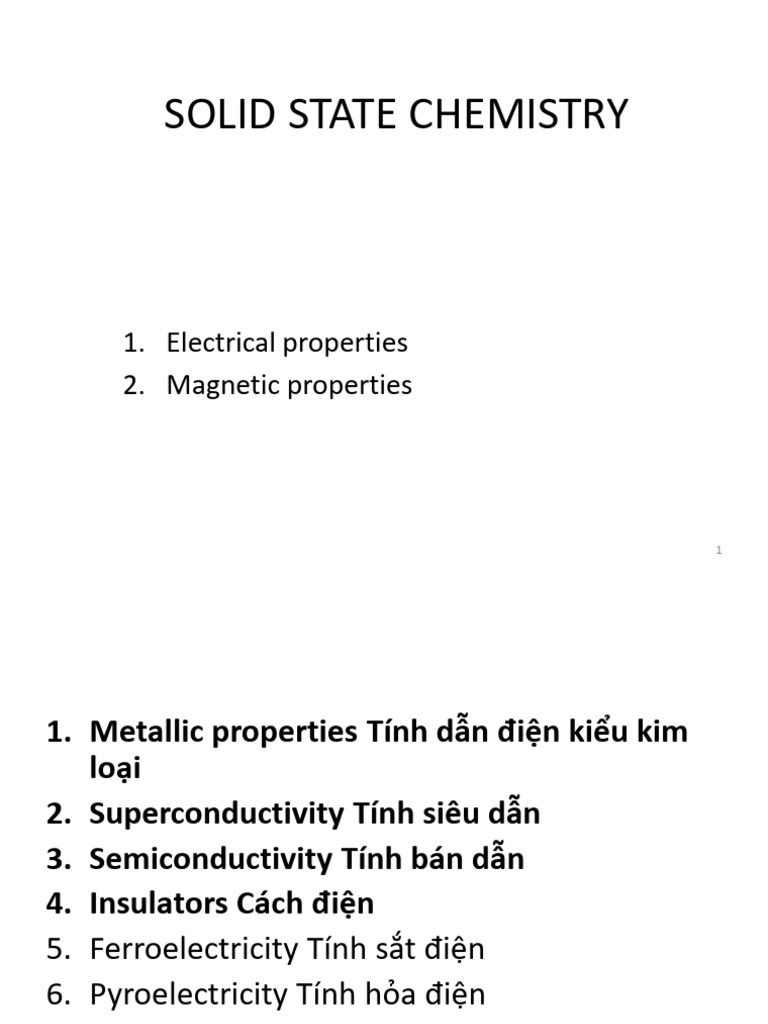 SOLID STATE CHEMISTRY

1. Electrical properties
2. Magnetic properties

1

1. Metallic properties Tính dẫn điện kiểu kim loại
2. Superconductivity Tính siêu dẫn
3. Semiconductivity Tính bán dẫn
4. Insulators Cách điện
5. Ferroelectricity Tính sắt điện
6. Pyroelectricity Tính hỏa điện